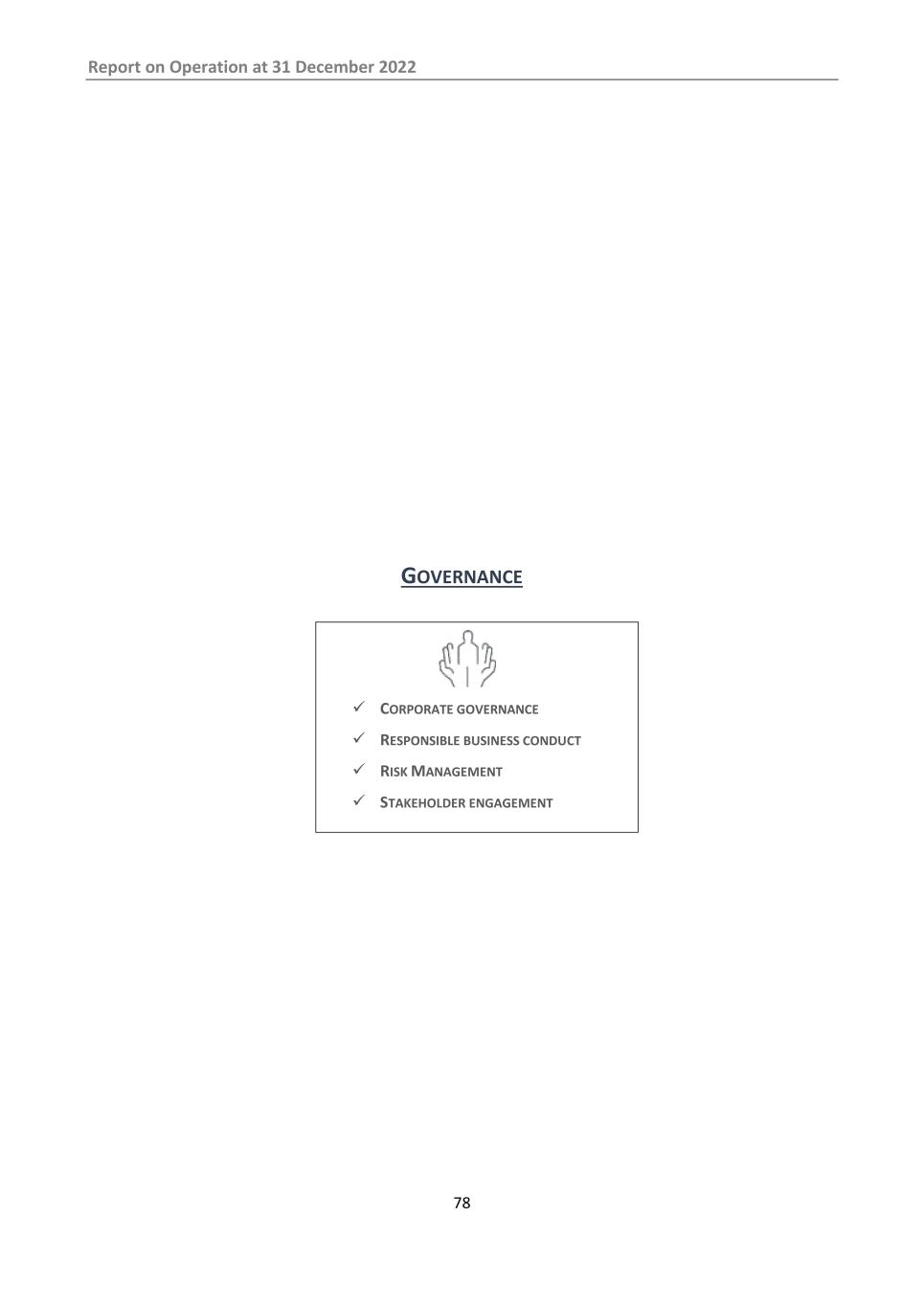 Report on Operation at 31 December 2022

GOVERNANCE

✓ CORPORATE GOVERNANCE
✓ RESPONSIBLE BUSINESS CONDUCT
✓ RISK MANAGEMENT
✓ STAKEHOLDER ENGAGEMENT

78